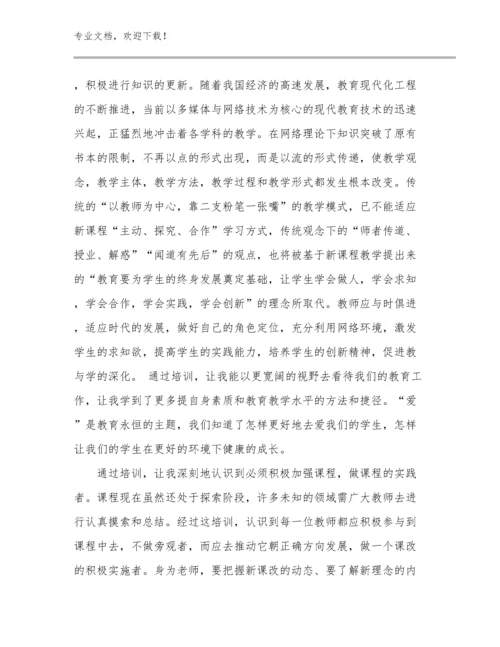 专业文档，欢迎下载！

，积极进行知识的更新。随着我国经济的高速发展，教育现代化工程的不断推进，当前以多媒体与网络技术为核心的现代教育技术的迅速兴起，正猛烈地冲击着各学科的教学。在网络理论下知识突破了原有书本的限制，不再以点的形式出现，而是以流的形式传递，使教学观念，教学主体，教学方法，教学过程和教学形式都发生根本改变。传统的“以教师为中心，靠二支粉笔一张嘴”的教学模式，已不能适应新课程“主动、探究、合作”学习方式，传统观念下的“师者传道、授业、解惑”“闻道有先后”的观点，也将被基于新课程教学提出来的“教育要为学生的终身发展奠定基础，让学生学会做人，学会求知，学会合作，学会实践，学会创新”的理念所取代。教师应与时俱进，适应时代的发展，做好自己的角色定位，充分利用网络环境，激发学生的求知欲，提高学生的实践能力，培养学生的创新精神，促进教与学的深化。 通过培训，让我能以更宽阔的视野去看待我们的教育工作，让我学到了更多提自身素质和教育教学水平的方法和捷径。“爱”是教育永恒的主题，我们知道了怎样更好地去爱我们的学生，怎样让我们的学生在更好的环境下健康的成长。

通过培训，让我深刻地认识到必须积极加强课程，做课程的实践者。课程现在虽然还处于探索阶段，许多未知的领域需广大教师去进行认真摸索和总结。经过这培训，认识到每一位教师都应积极参与到课程中去，不做旁观者，而应去推动它朝正确方向发展，做一个课改的积极实施者。身为老师，要把握新课改的动态、要了解新理念的内